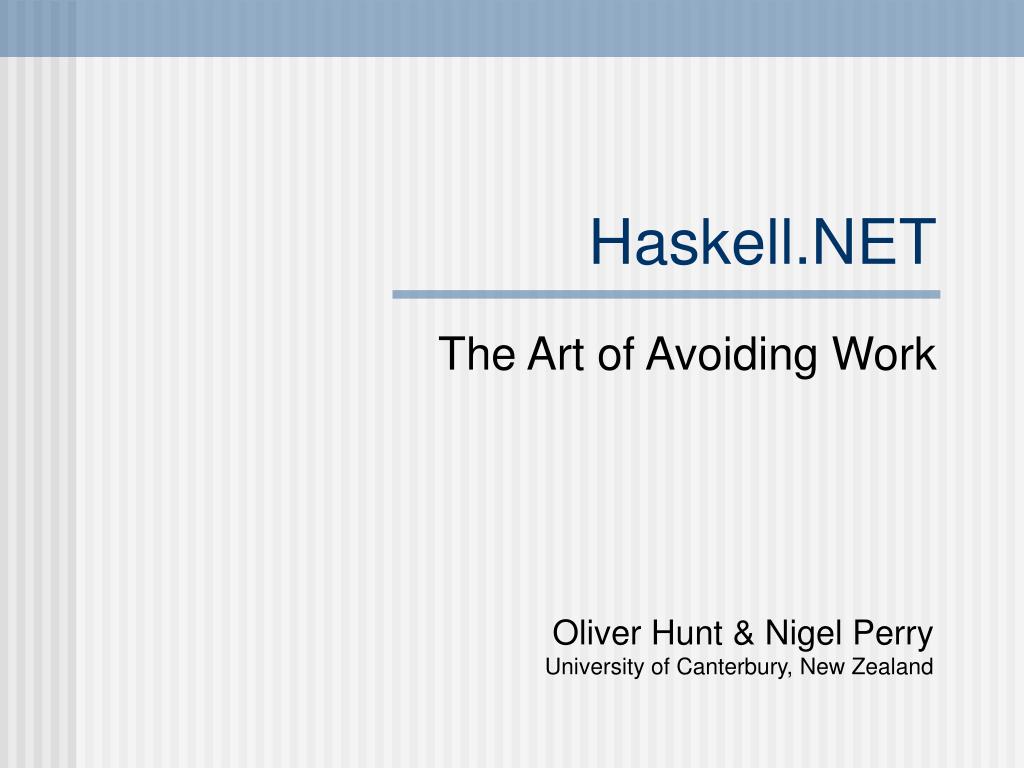 Haskell.NET

The Art of Avoiding Work

Oliver Hunt & Nigel Perry
University of Canterbury, New Zealand